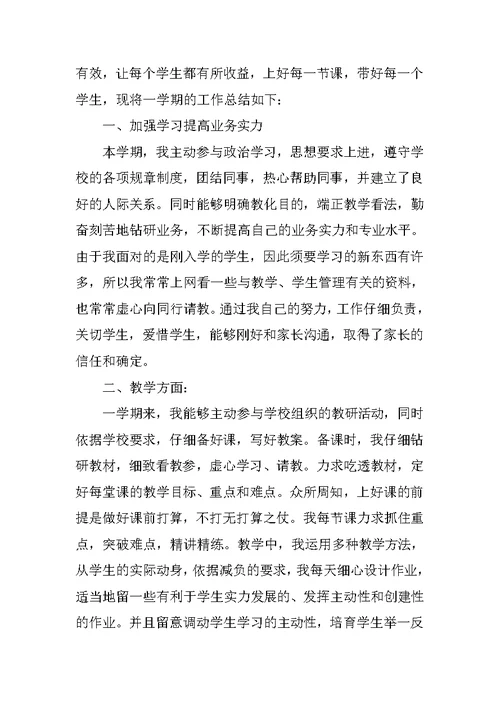 有效，让每个学生都有所收益，上好每一节课，带好每一个学生，现将一学期的工作总结如下：

一、加强学习提高业务实力

本学期，我主动参与政治学习，思想要求上进，遵守学校的各项规章制度，团结同事，热心帮助同事，并建立了良好的人际关系。同时能够明确教化目的，端正教学看法，勤奋刻苦地钻研业务，不断提高自己的业务实力和专业水平。由于我面对的是刚入学的学生，因此须要学习的新东西有许多，所以我常常上网看一些与教学、学生管理有关的资料，也常常虚心向同行请教。通过我自己的努力，工作仔细负责，关切学生，爱惜学生，能够刚好和家长沟通，取得了家长的信任和确定。

二、教学方面：

一学期来，我能够主动参与学校组织的教研活动，同时依据学校要求，仔细备好课，写好教案。备课时，我仔细钻研教材，细致看教参，虚心学习、请教。力求吃透教材，定好每堂课的教学目标、重点和难点。众所周知，上好课的前提是做好课前打算，不打无打算之仗。我每节课力求抓住重点，突破难点，精讲精练。教学中，我运用多种教学方法，从学生的实际动身，依据减负的要求，我每天细心设计作业，适当地留一些有利于学生实力发展的、发挥主动性和创建性的作业。并且留意调动学生学习的主动性，培育学生举一反